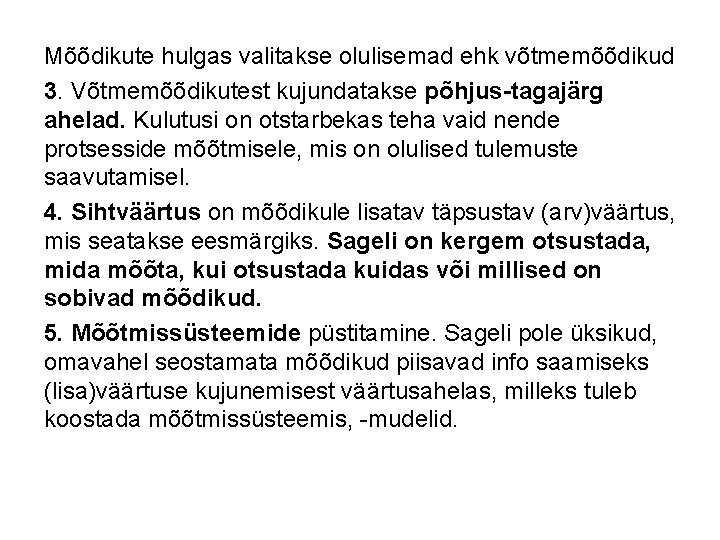 Mõõdikute hulgas valitakse olulisemad ehk võtmemõõdikud

3. Võtmemõõdikutest kujundatakse põhjus-tagajärg ahelad. Kulutusi on otstarbekas teha vaid nende protsesside mõõtmisele, mis on olulised tulemuste saavutamisel.

4. Sihtväärtus on mõõdikule lisatav täpsustav (arv)väärtus, mis seatakse eesmärgiks. Sageli on kergem otsustada, mida mõõta, kui otsustada kuidas või millised on sobivad mõõdikud.

5. Mõõtmissüsteemide püstitamine. Sageli pole üksikud, omavahel seostamata mõõdikud piisavad info saamiseks (lisa)väärtuse kujunemisest väärtusahelas, milleks tuleb koostada mõõtmissüsteemis, -mudelid.